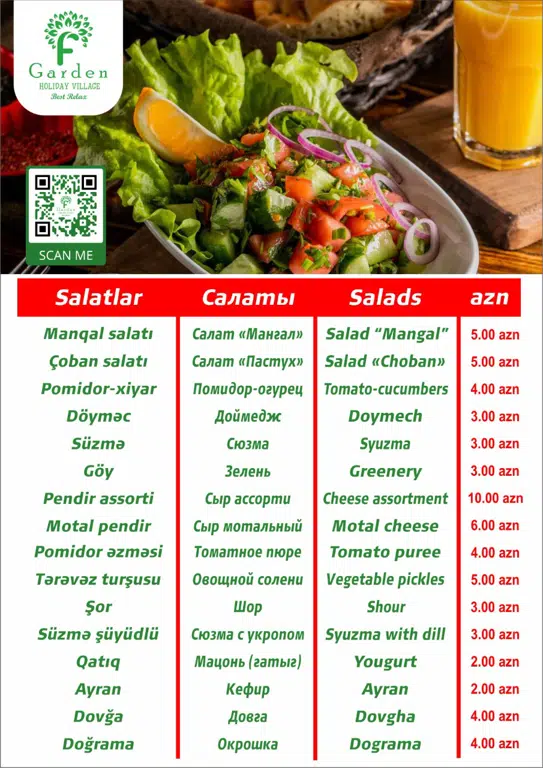 F
Garden
HOLIDAY VILLAGE
Best Relax

SCAN ME

| Salatlar | Салаты | Salads | azn |
|---|---|---|---|
| Manqal salatı | Салат «Мангал» | Salad "Mangal" | 5.00 azn |
| Çoban salatı | Салат «Пастух» | Salad «Choban» | 5.00 azn |
| Pomidor-xiyar | Помидор-огурец | Tomato-cucumbers | 4.00 azn |
| Döyməc | Доймедж | Doymech | 3.00 azn |
| Süzmə | Сюзма | Syuzma | 3.00 azn |
| Göy | Зелень | Greenery | 3.00 azn |
| Pendir assorti | Сыр ассорти | Cheese assortment | 10.00 azn |
| Motal pendir | Сыр мотальный | Motal cheese | 6.00 azn |
| Pomidor əzməsi | Томатное пюре | Tomato puree | 4.00 azn |
| Tərəvəz turşusu | Овощной солени | Vegetable pickles | 5.00 azn |
| Şor | Шор | Shour | 3.00 azn |
| Süzmə şüyüdlü | Сюзма с укропом | Syuzma with dill | 3.00 azn |
| Qatıq | Мацонь (гатыг) | Yougurt | 2.00 azn |
| Ayran | Кефир | Ayran | 2.00 azn |
| Dovğa | Довга | Dovgha | 4.00 azn |
| Doğrama | Окрошка | Dograma | 4.00 azn |